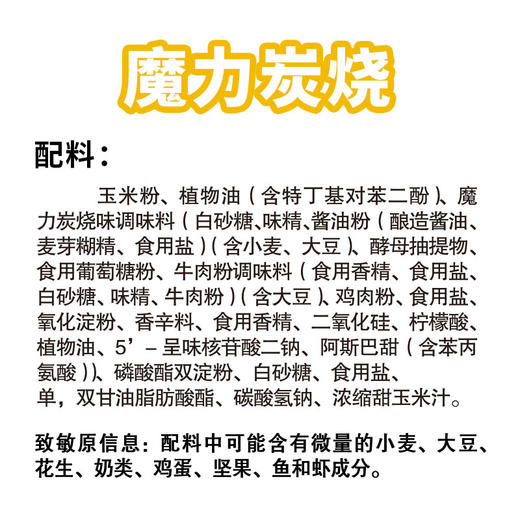 魔力炭烧

配料：

玉米粉、植物油（含特丁基对苯二酚）、魔力炭烧味调味料（白砂糖、味精、酱油粉（酿造酱油、麦芽糊精、食用盐）（含小麦、大豆）、酵母抽提物、食用葡萄糖粉、牛肉粉调味料（食用香精、食用盐、白砂糖、味精、牛肉粉）（含大豆）、鸡肉粉、食用盐、氧化淀粉、香辛料、食用香精、二氧化硅、柠檬酸、植物油、5’－呈味核苷酸二钠、阿斯巴甜（含苯丙氨酸））、磷酸酯双淀粉、白砂糖、食用盐、单，双甘油脂肪酸酯、碳酸氢钠、浓缩甜玉米汁。

致敏原信息：配料中可能含有微量的小麦、大豆、花生、奶类、鸡蛋、坚果、鱼和虾成分。